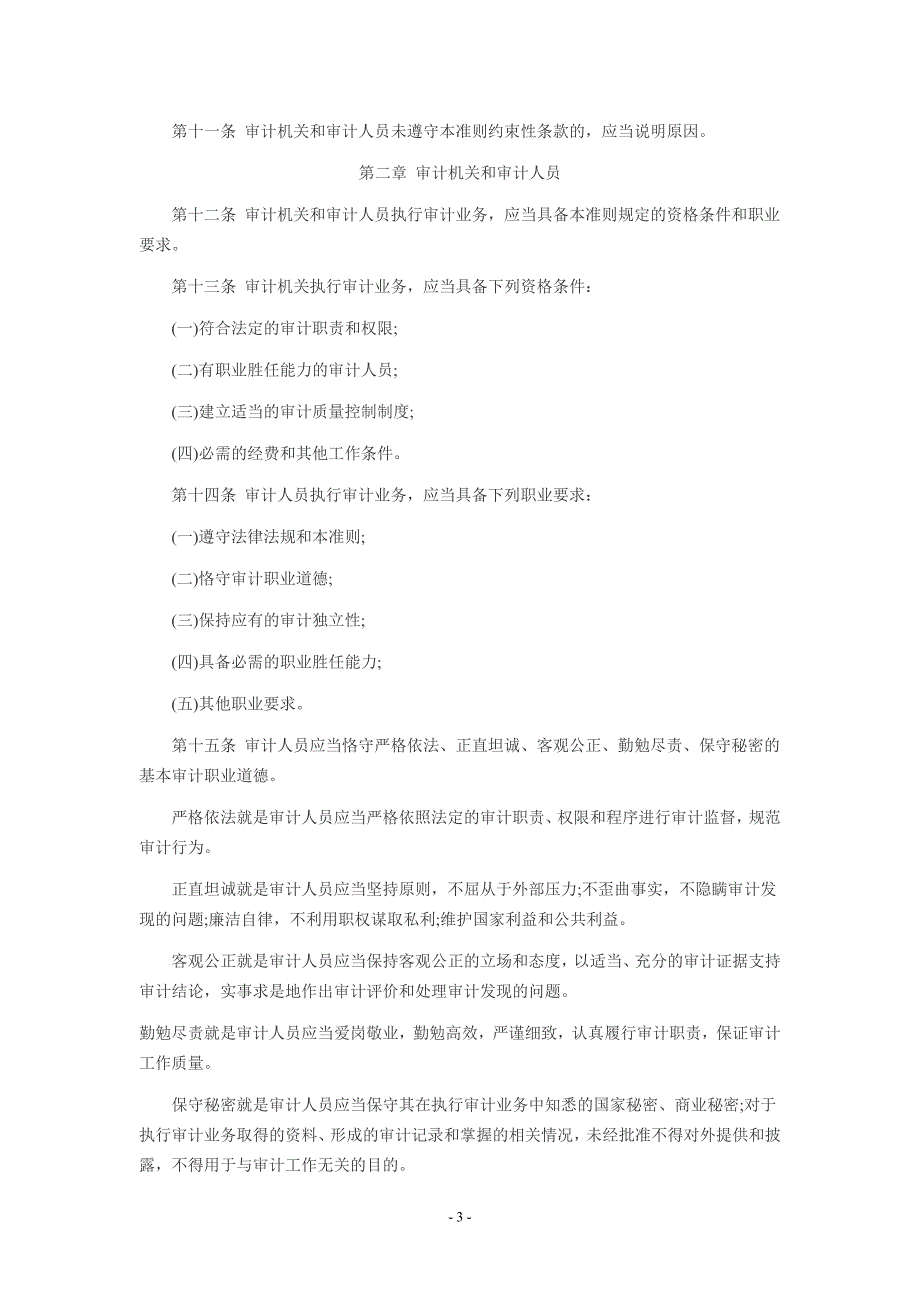 第十一条 审计机关和审计人员未遵守本准则约束性条款的，应当说明原因。

第二章 审计机关和审计人员

第十二条 审计机关和审计人员执行审计业务，应当具备本准则规定的资格条件和职业要求。

第十三条 审计机关执行审计业务，应当具备下列资格条件：

(一)符合法定的审计职责和权限;

(二)有职业胜任能力的审计人员;

(三)建立适当的审计质量控制制度;

(四)必需的经费和其他工作条件。

第十四条 审计人员执行审计业务，应当具备下列职业要求：

(一)遵守法律法规和本准则;

(二)恪守审计职业道德;

(三)保持应有的审计独立性;

(四)具备必需的职业胜任能力;

(五)其他职业要求。

第十五条 审计人员应当恪守严格依法、正直坦诚、客观公正、勤勉尽责、保守秘密的基本审计职业道德。

严格依法就是审计人员应当严格依照法定的审计职责、权限和程序进行审计监督，规范审计行为。

正直坦诚就是审计人员应当坚持原则，不屈从于外部压力;不歪曲事实，不隐瞒审计发现的问题;廉洁自律，不利用职权谋取私利;维护国家利益和公共利益。

客观公正就是审计人员应当保持客观公正的立场和态度，以适当、充分的审计证据支持审计结论，实事求是地作出审计评价和处理审计发现的问题。

勤勉尽责就是审计人员应当爱岗敬业，勤勉高效，严谨细致，认真履行审计职责，保证审计工作质量。

保守秘密就是审计人员应当保守其在执行审计业务中知悉的国家秘密、商业秘密;对于执行审计业务取得的资料、形成的审计记录和掌握的相关情况，未经批准不得对外提供和披露，不得用于与审计工作无关的目的。

- 3 -